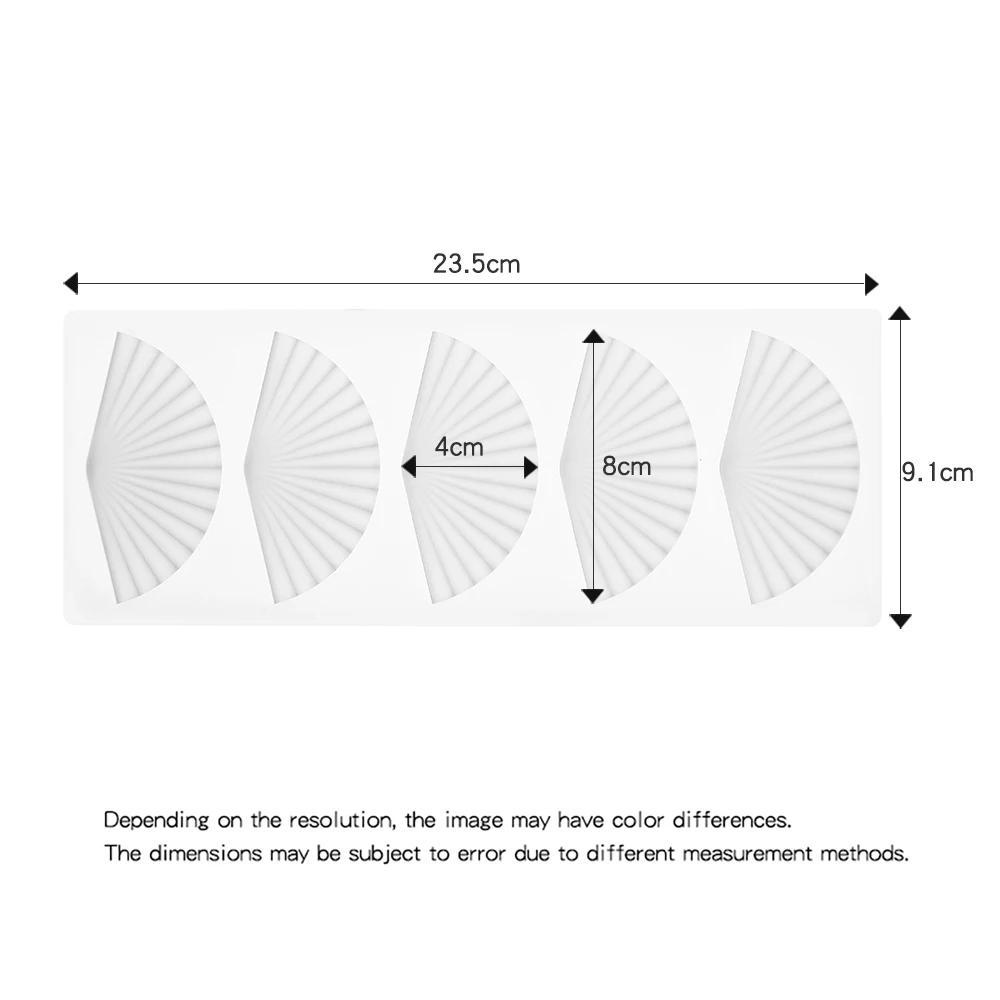 23.5cm

4cm

8cm

9.1cm

Depending on the resolution, the image may have color differences.
The dimensions may be subject to error due to different measurement methods.